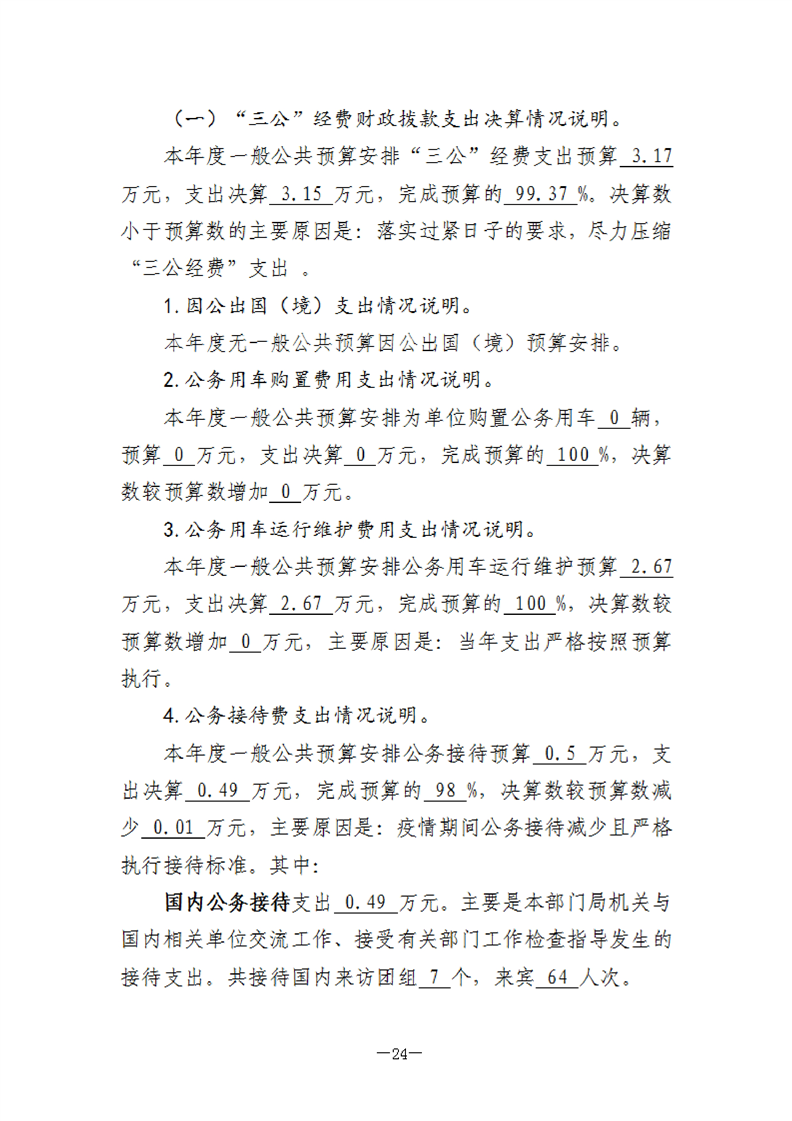 （一）“三公”经费财政拨款支出决算情况说明。

本年度一般公共预算安排“三公”经费支出预算3.17万元，支出决算3.15万元，完成预算的99.37%。决算数小于预算数的主要原因是：落实过紧日子的要求，尽力压缩“三公经费”支出。

1.因公出国（境）支出情况说明。

本年度无一般公共预算因公出国（境）预算安排。

2.公务用车购置费用支出情况说明。

本年度一般公共预算安排为单位购置公务用车0辆，预算0万元，支出决算0万元，完成预算的100%，决算数较预算数增加0万元。

3.公务用车运行维护费用支出情况说明。

本年度一般公共预算安排公务用车运行维护预算2.67万元，支出决算2.67万元，完成预算的100%，决算数较预算数增加0万元，主要原因是：当年支出严格按照预算执行。

4.公务接待费支出情况说明。

本年度一般公共预算安排公务接待预算0.5万元，支出决算0.49万元，完成预算的98%，决算数较预算数减少0.01万元，主要原因是：疫情期间公务接待减少且严格执行接待标准。其中：

国内公务接待支出0.49万元。主要是本部门局机关与国内相关单位交流工作、接受有关部门工作检查指导发生的接待支出。共接待国内来访团组7个，来宾64人次。

—24—